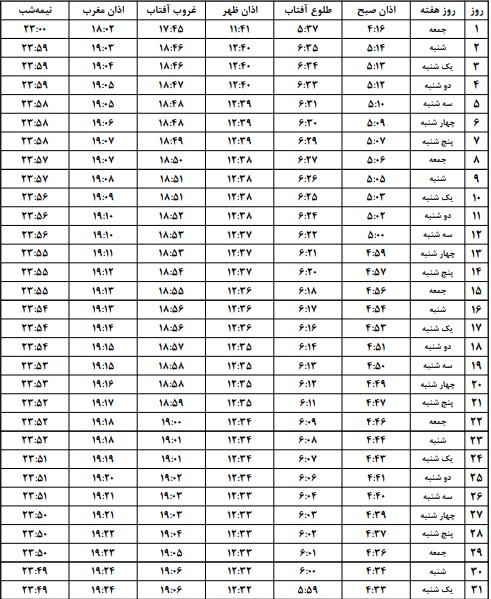 | روز | روز هفته | اذان صبح | طلوع آفتاب | اذان ظهر | غروب آفتاب | اذان مغرب | نیمه‌شب |
|---|---|---|---|---|---|---|---|
| ۱ | جمعه | ۴:۱۶ | ۵:۳۷ | ۱۱:۴۱ | ۱۷:۴۵ | ۱۸:۰۲ | ۲۳:۰۰ |
| ۲ | شنبه | ۵:۱۴ | ۶:۳۵ | ۱۲:۴۰ | ۱۸:۴۶ | ۱۹:۰۳ | ۲۳:۵۹ |
| ۳ | یک شنبه | ۵:۱۳ | ۶:۳۴ | ۱۲:۴۰ | ۱۸:۴۶ | ۱۹:۰۴ | ۲۳:۵۹ |
| ۴ | دو شنبه | ۵:۱۲ | ۶:۳۳ | ۱۲:۴۰ | ۱۸:۴۷ | ۱۹:۰۵ | ۲۳:۵۹ |
| ۵ | سه شنبه | ۵:۱۰ | ۶:۳۱ | ۱۲:۳۹ | ۱۸:۴۸ | ۱۹:۰۵ | ۲۳:۵۸ |
| ۶ | چهار شنبه | ۵:۰۹ | ۶:۳۰ | ۱۲:۳۹ | ۱۸:۴۸ | ۱۹:۰۶ | ۲۳:۵۸ |
| ۷ | پنج شنبه | ۵:۰۷ | ۶:۲۹ | ۱۲:۳۹ | ۱۸:۴۹ | ۱۹:۰۷ | ۲۳:۵۸ |
| ۸ | جمعه | ۵:۰۶ | ۶:۲۷ | ۱۲:۳۸ | ۱۸:۵۰ | ۱۹:۰۷ | ۲۳:۵۷ |
| ۹ | شنبه | ۵:۰۵ | ۶:۲۶ | ۱۲:۳۸ | ۱۸:۵۱ | ۱۹:۰۸ | ۲۳:۵۷ |
| ۱۰ | یک شنبه | ۵:۰۳ | ۶:۲۵ | ۱۲:۳۸ | ۱۸:۵۱ | ۱۹:۰۹ | ۲۳:۵۶ |
| ۱۱ | دو شنبه | ۵:۰۲ | ۶:۲۴ | ۱۲:۳۸ | ۱۸:۵۲ | ۱۹:۱۰ | ۲۳:۵۶ |
| ۱۲ | سه شنبه | ۵:۰۰ | ۶:۲۲ | ۱۲:۳۷ | ۱۸:۵۳ | ۱۹:۱۰ | ۲۳:۵۶ |
| ۱۳ | چهار شنبه | ۴:۵۹ | ۶:۲۱ | ۱۲:۳۷ | ۱۸:۵۳ | ۱۹:۱۱ | ۲۳:۵۵ |
| ۱۴ | پنج شنبه | ۴:۵۷ | ۶:۲۰ | ۱۲:۳۷ | ۱۸:۵۴ | ۱۹:۱۲ | ۲۳:۵۵ |
| ۱۵ | جمعه | ۴:۵۶ | ۶:۱۸ | ۱۲:۳۶ | ۱۸:۵۵ | ۱۹:۱۳ | ۲۳:۵۵ |
| ۱۶ | شنبه | ۴:۵۴ | ۶:۱۷ | ۱۲:۳۶ | ۱۸:۵۶ | ۱۹:۱۳ | ۲۳:۵۴ |
| ۱۷ | یک شنبه | ۴:۵۳ | ۶:۱۶ | ۱۲:۳۶ | ۱۸:۵۶ | ۱۹:۱۴ | ۲۳:۵۴ |
| ۱۸ | دو شنبه | ۴:۵۱ | ۶:۱۴ | ۱۲:۳۵ | ۱۸:۵۷ | ۱۹:۱۵ | ۲۳:۵۴ |
| ۱۹ | سه شنبه | ۴:۵۰ | ۶:۱۳ | ۱۲:۳۵ | ۱۸:۵۸ | ۱۹:۱۵ | ۲۳:۵۳ |
| ۲۰ | چهار شنبه | ۴:۴۹ | ۶:۱۲ | ۱۲:۳۵ | ۱۸:۵۸ | ۱۹:۱۶ | ۲۳:۵۳ |
| ۲۱ | پنج شنبه | ۴:۴۷ | ۶:۱۱ | ۱۲:۳۵ | ۱۸:۵۹ | ۱۹:۱۷ | ۲۳:۵۲ |
| ۲۲ | جمعه | ۴:۴۶ | ۶:۰۹ | ۱۲:۳۴ | ۱۹:۰۰ | ۱۹:۱۸ | ۲۳:۵۲ |
| ۲۳ | شنبه | ۴:۴۴ | ۶:۰۸ | ۱۲:۳۴ | ۱۹:۰۱ | ۱۹:۱۸ | ۲۳:۵۲ |
| ۲۴ | یک شنبه | ۴:۴۳ | ۶:۰۷ | ۱۲:۳۴ | ۱۹:۰۱ | ۱۹:۱۹ | ۲۳:۵۱ |
| ۲۵ | دو شنبه | ۴:۴۱ | ۶:۰۶ | ۱۲:۳۴ | ۱۹:۰۲ | ۱۹:۲۰ | ۲۳:۵۱ |
| ۲۶ | سه شنبه | ۴:۴۰ | ۶:۰۴ | ۱۲:۳۳ | ۱۹:۰۳ | ۱۹:۲۱ | ۲۳:۵۱ |
| ۲۷ | چهار شنبه | ۴:۳۹ | ۶:۰۳ | ۱۲:۳۳ | ۱۹:۰۳ | ۱۹:۲۱ | ۲۳:۵۰ |
| ۲۸ | پنج شنبه | ۴:۳۷ | ۶:۰۲ | ۱۲:۳۳ | ۱۹:۰۴ | ۱۹:۲۲ | ۲۳:۵۰ |
| ۲۹ | جمعه | ۴:۳۶ | ۶:۰۱ | ۱۲:۳۳ | ۱۹:۰۵ | ۱۹:۲۳ | ۲۳:۵۰ |
| ۳۰ | شنبه | ۴:۳۴ | ۶:۰۰ | ۱۲:۳۲ | ۱۹:۰۶ | ۱۹:۲۴ | ۲۳:۴۹ |
| ۳۱ | یک شنبه | ۴:۳۳ | ۵:۵۹ | ۱۲:۳۲ | ۱۹:۰۶ | ۱۹:۲۴ | ۲۳:۴۹ |